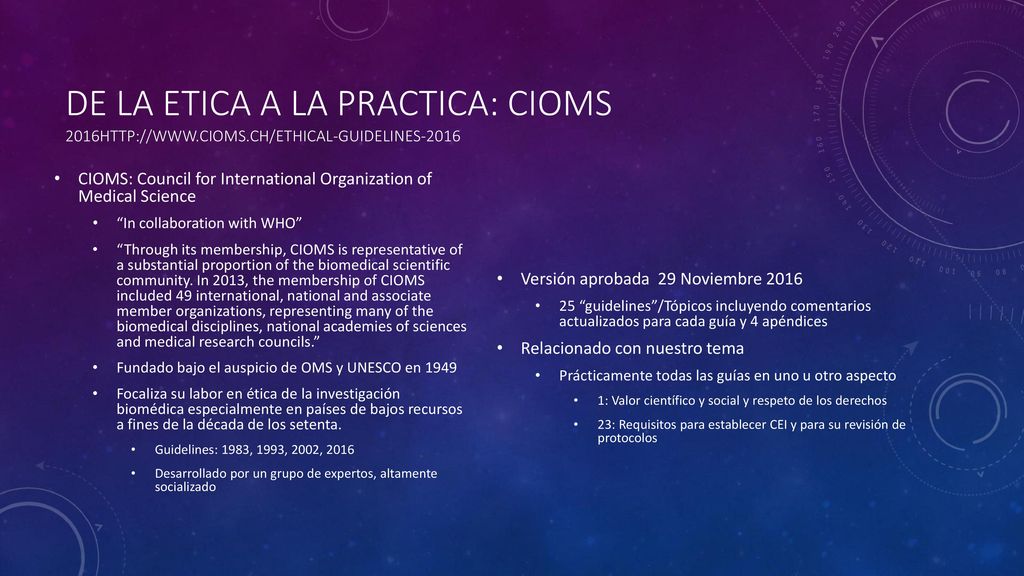 DE LA ETICA A LA PRACTICA: CIOMS 2016HTTP://WWW.CIOMS.CH/ETHICAL-GUIDELINES-2016

• CIOMS: Council for International Organization of Medical Science
• "In collaboration with WHO"
• "Through its membership, CIOMS is representative of a substantial proportion of the biomedical scientific community. In 2013, the membership of CIOMS included 49 international, national and associate member organizations, representing many of the biomedical disciplines, national academies of sciences and medical research councils."
• Fundado bajo el auspicio de OMS y UNESCO en 1949
• Focaliza su labor en ética de la investigación biomédica especialmente en países de bajos recursos a fines de la década de los setenta.
• Guidelines: 1983, 1993, 2002, 2016
• Desarrollado por un grupo de expertos, altamente socializado

• Versión aprobada 29 Noviembre 2016
• 25 "guidelines"/Tópicos incluyendo comentarios actualizados para cada guía y 4 apéndices
• Relacionado con nuestro tema
• Prácticamente todas las guías en uno u otro aspecto
• 1: Valor científico y social y respeto de los derechos
• 23: Requisitos para establecer CEI y para su revisión de protocolos